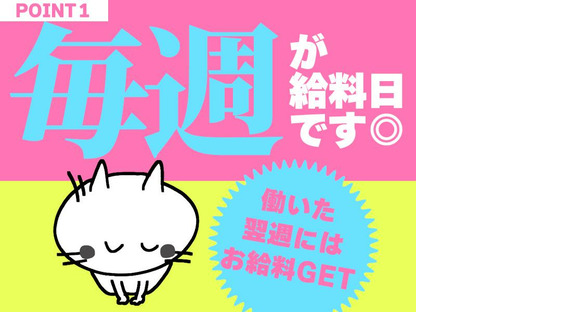 POINT 1

毎週が給料日です◎

働いた翌週にはお給料GET